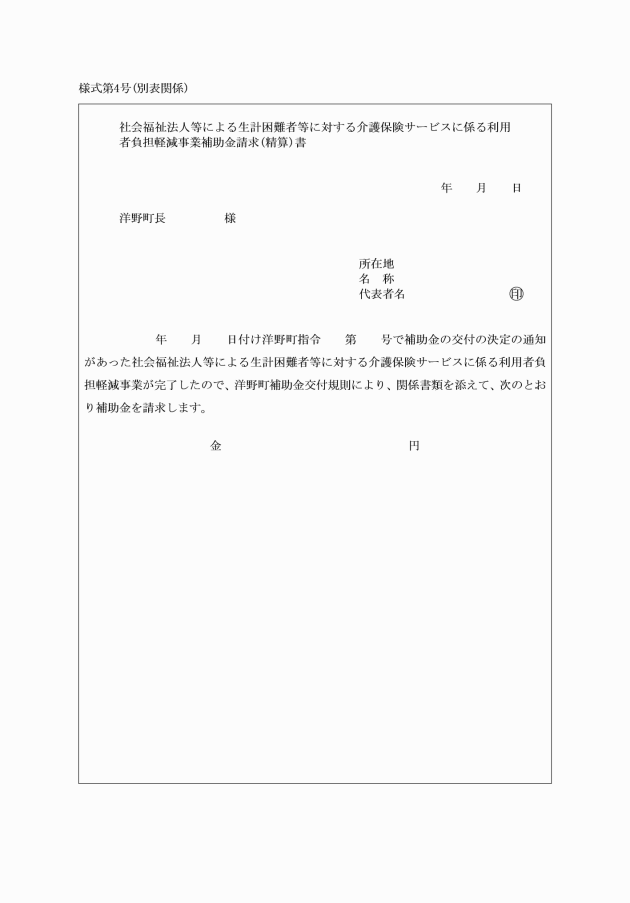 様式第4号(別表関係)

社会福祉法人等による生計困難者等に対する介護保険サービスに係る利用者負担軽減事業補助金請求(精算)書

年　　月　　日

洋野町長　　　　様

所在地
名　称
代表者名　　　　　　　㊞

年　　月　　日付け洋野町指令　　第　　号で補助金の交付の決定の通知があった社会福祉法人等による生計困難者等に対する介護保険サービスに係る利用者負担軽減事業が完了したので、洋野町補助金交付規則により、関係書類を添えて、次のとおり補助金を請求します。

金　　　　　　　　　　　　円